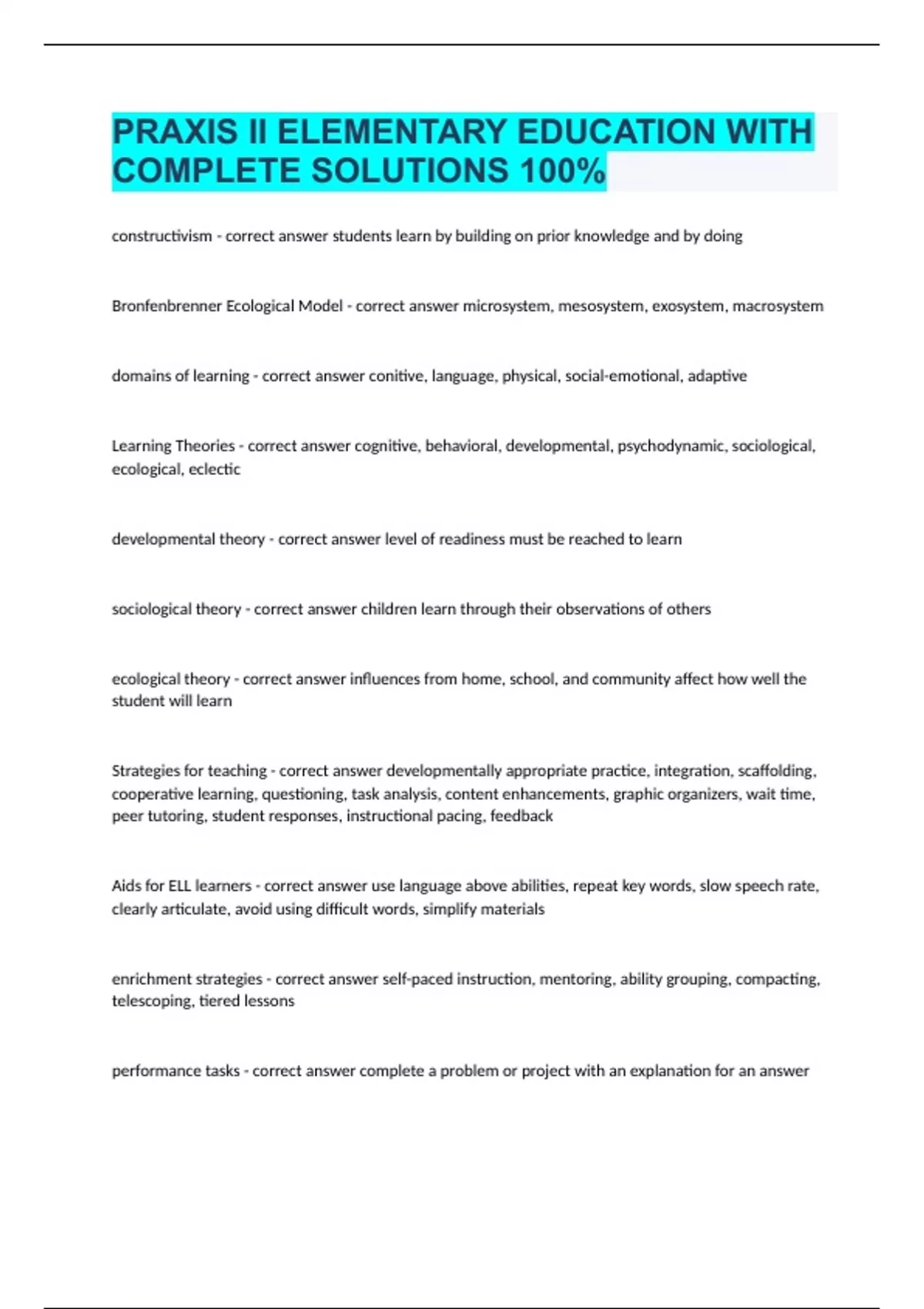 PRAXIS II ELEMENTARY EDUCATION WITH COMPLETE SOLUTIONS 100%

constructivism - correct answer students learn by building on prior knowledge and by doing

Bronfenbrenner Ecological Model - correct answer microsystem, mesosystem, exosystem, macrosystem

domains of learning - correct answer conitive, language, physical, social-emotional, adaptive

Learning Theories - correct answer cognitive, behavioral, developmental, psychodynamic, sociological, ecological, eclectic

developmental theory - correct answer level of readiness must be reached to learn

sociological theory - correct answer children learn through their observations of others

ecological theory - correct answer influences from home, school, and community affect how well the student will learn

Strategies for teaching - correct answer developmentally appropriate practice, integration, scaffolding, cooperative learning, questioning, task analysis, content enhancements, graphic organizers, wait time, peer tutoring, student responses, instructional pacing, feedback

Aids for ELL learners - correct answer use language above abilities, repeat key words, slow speech rate, clearly articulate, avoid using difficult words, simplify materials

enrichment strategies - correct answer self-paced instruction, mentoring, ability grouping, compacting, telescoping, tiered lessons

performance tasks - correct answer complete a problem or project with an explanation for an answer